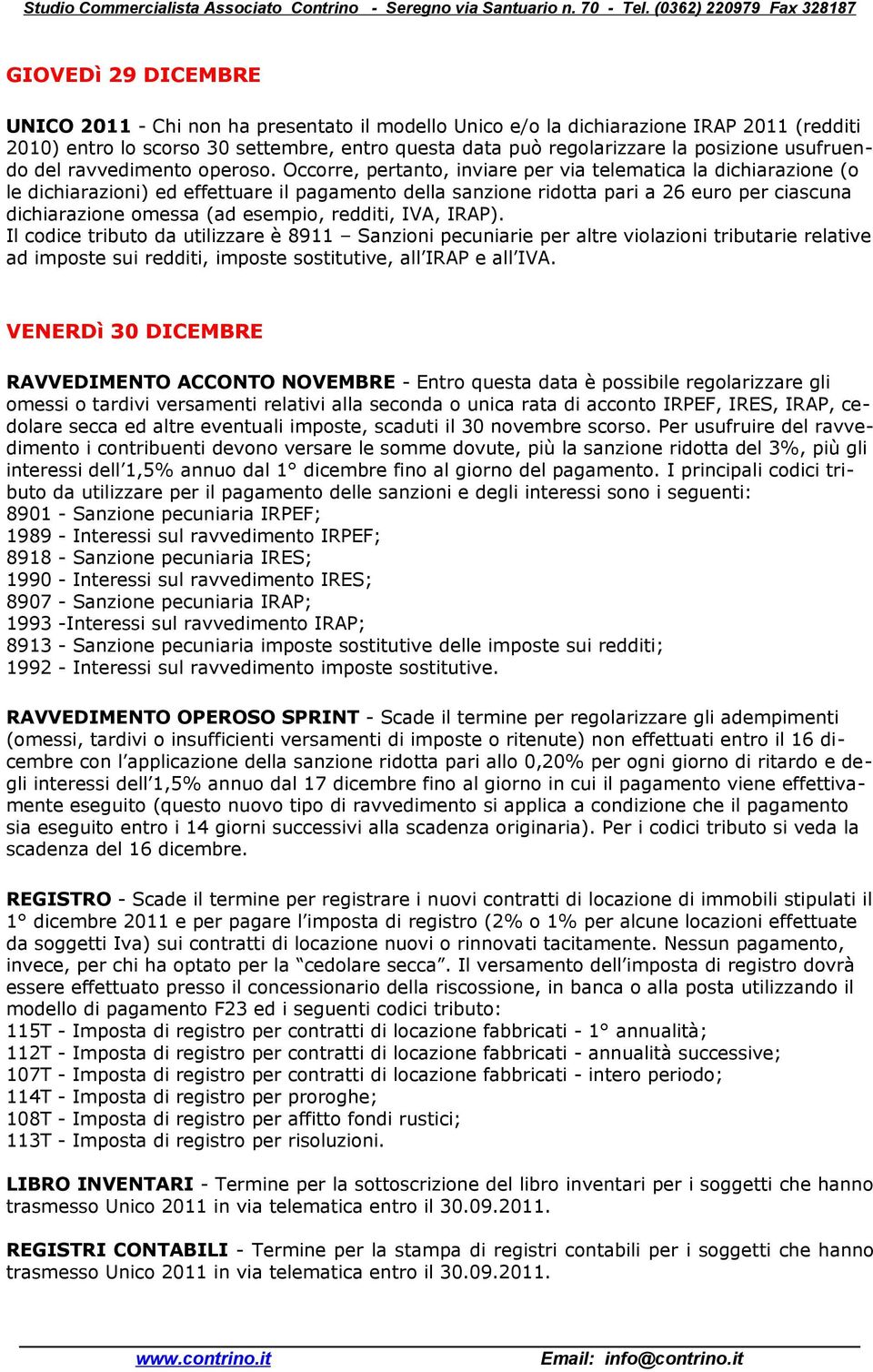 Studio Commercialista Associato Contrino - Seregno via Santuario n. 70 - Tel. (0362) 220979 Fax 328187

GIOVEDì 29 DICEMBRE

UNICO 2011 - Chi non ha presentato il modello Unico e/o la dichiarazione IRAP 2011 (redditi 2010) entro lo scorso 30 settembre, entro questa data può regolarizzare la posizione usufruendo del ravvedimento operoso. Occorre, pertanto, inviare per via telematica la dichiarazione (o le dichiarazioni) ed effettuare il pagamento della sanzione ridotta pari a 26 euro per ciascuna dichiarazione omessa (ad esempio, redditi, IVA, IRAP).
Il codice tributo da utilizzare è 8911 – Sanzioni pecuniarie per altre violazioni tributarie relative ad imposte sui redditi, imposte sostitutive, all'IRAP e all'IVA.

VENERDì 30 DICEMBRE

RAVVEDIMENTO ACCONTO NOVEMBRE - Entro questa data è possibile regolarizzare gli omessi o tardivi versamenti relativi alla seconda o unica rata di acconto IRPEF, IRES, IRAP, cedolare secca ed altre eventuali imposte, scaduti il 30 novembre scorso. Per usufruire del ravvedimento i contribuenti devono versare le somme dovute, più la sanzione ridotta del 3%, più gli interessi dell'1,5% annuo dal 1° dicembre fino al giorno del pagamento. I principali codici tributo da utilizzare per il pagamento delle sanzioni e degli interessi sono i seguenti:
8901 - Sanzione pecuniaria IRPEF;
1989 - Interessi sul ravvedimento IRPEF;
8918 - Sanzione pecuniaria IRES;
1990 - Interessi sul ravvedimento IRES;
8907 - Sanzione pecuniaria IRAP;
1993 -Interessi sul ravvedimento IRAP;
8913 - Sanzione pecuniaria imposte sostitutive delle imposte sui redditi;
1992 - Interessi sul ravvedimento imposte sostitutive.

RAVVEDIMENTO OPEROSO SPRINT - Scade il termine per regolarizzare gli adempimenti (omessi, tardivi o insufficienti versamenti di imposte o ritenute) non effettuati entro il 16 dicembre con l'applicazione della sanzione ridotta pari allo 0,20% per ogni giorno di ritardo e degli interessi dell'1,5% annuo dal 17 dicembre fino al giorno in cui il pagamento viene effettivamente eseguito (questo nuovo tipo di ravvedimento si applica a condizione che il pagamento sia eseguito entro i 14 giorni successivi alla scadenza originaria). Per i codici tributo si veda la scadenza del 16 dicembre.

REGISTRO - Scade il termine per registrare i nuovi contratti di locazione di immobili stipulati il 1° dicembre 2011 e per pagare l'imposta di registro (2% o 1% per alcune locazioni effettuate da soggetti Iva) sui contratti di locazione nuovi o rinnovati tacitamente. Nessun pagamento, invece, per chi ha optato per la "cedolare secca". Il versamento dell'imposta di registro dovrà essere effettuato presso il concessionario della riscossione, in banca o alla posta utilizzando il modello di pagamento F23 ed i seguenti codici tributo:
115T - Imposta di registro per contratti di locazione fabbricati - 1° annualità;
112T - Imposta di registro per contratti di locazione fabbricati - annualità successive;
107T - Imposta di registro per contratti di locazione fabbricati - intero periodo;
114T - Imposta di registro per proroghe;
108T - Imposta di registro per affitto fondi rustici;
113T - Imposta di registro per risoluzioni.

LIBRO INVENTARI - Termine per la sottoscrizione del libro inventari per i soggetti che hanno trasmesso Unico 2011 in via telematica entro il 30.09.2011.

REGISTRI CONTABILI - Termine per la stampa di registri contabili per i soggetti che hanno trasmesso Unico 2011 in via telematica entro il 30.09.2011.

www.contrino.it Email: info@contrino.it